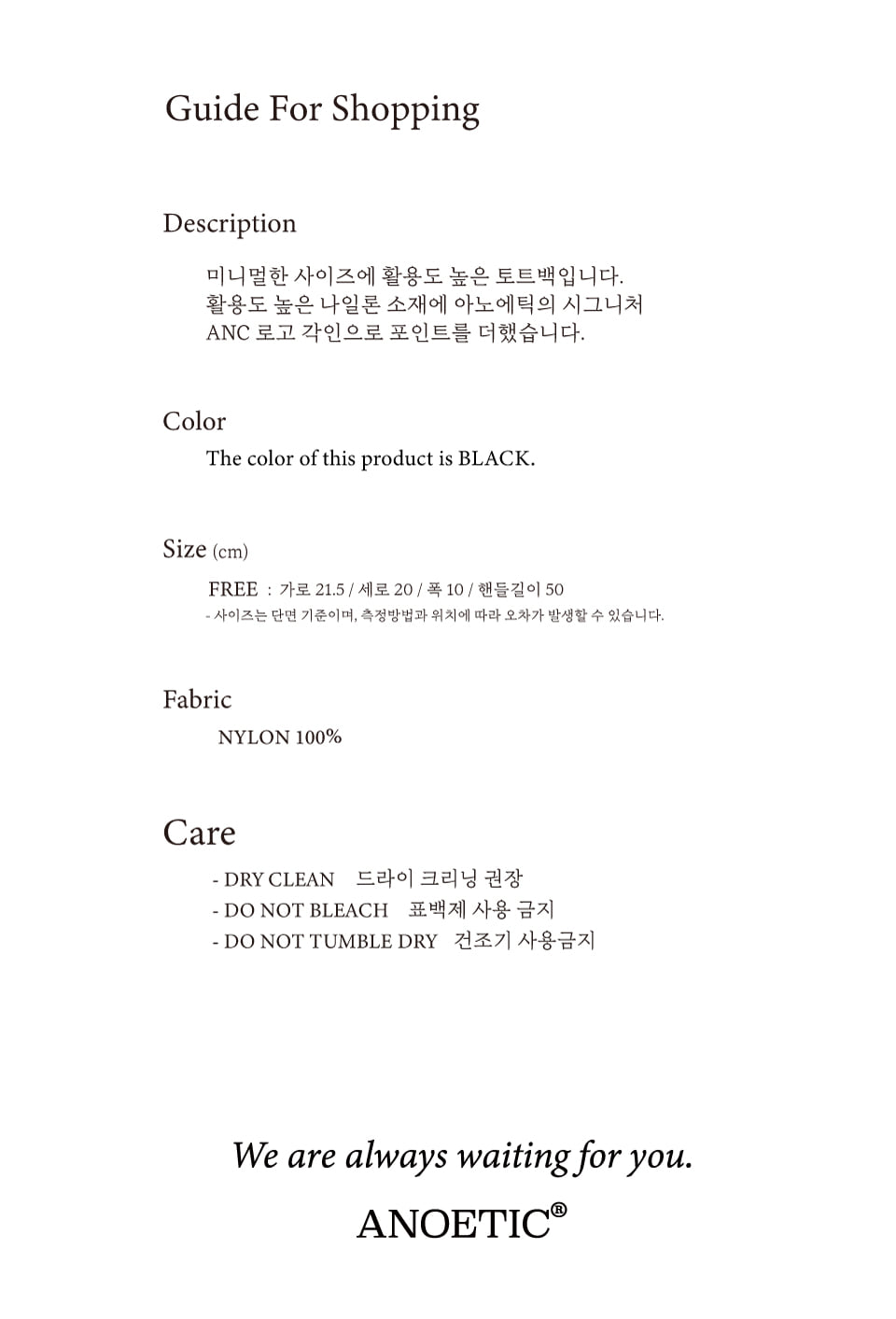 Guide For Shopping

Description

미니멀한 사이즈에 활용도 높은 토트백입니다.
활용도 높은 나일론 소재에 아노에틱의 시그니처
ANC 로고 각인으로 포인트를 더했습니다.

Color

The color of this product is BLACK.

Size (cm)

FREE : 가로 21.5 / 세로 20 / 폭 10 / 핸들길이 50
- 사이즈는 단면 기준이며, 측정방법과 위치에 따라 오차가 발생할 수 있습니다.

Fabric

NYLON 100%

Care

- DRY CLEAN 드라이 크리닝 권장
- DO NOT BLEACH 표백제 사용 금지
- DO NOT TUMBLE DRY 건조기 사용금지

We are always waiting for you.

ANOETIC®